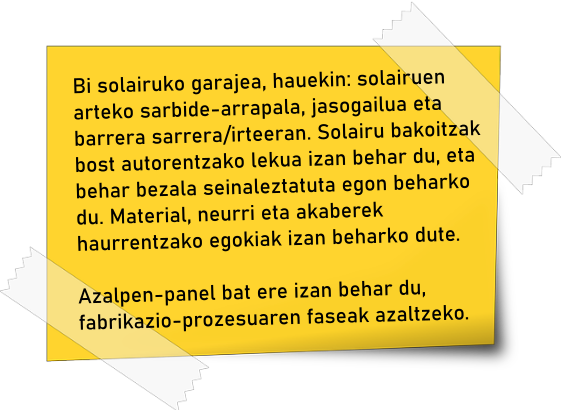 Bi solairuko garajea, hauekin: solairuen arteko sarbide-arrapala, jasogailua eta barrera sarrera/irteeran. Solairu bakoitzak bost autorentzako lekua izan behar du, eta behar bezala seinaleztatuta egon beharko du. Material, neurri eta akaberek haurrentzako egokiak izan beharko dute.

Azalpen-panel bat ere izan behar du, fabrikazio-prozesuaren faseak azaltzeko.